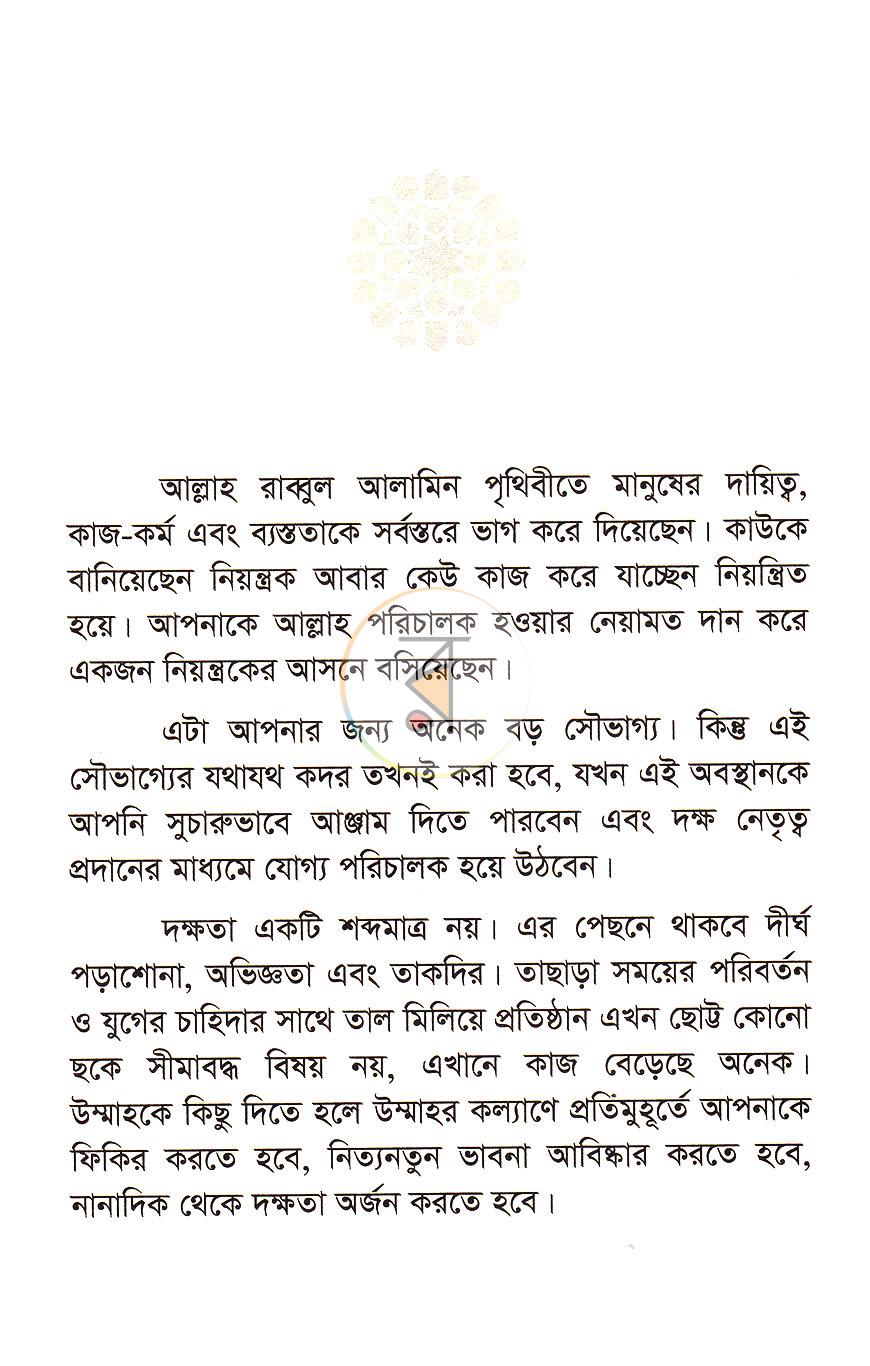 আল্লাহ রাব্বুল আলামিন পৃথিবীতে মানুষের দায়িত্ব, কাজ-কর্ম এবং ব্যস্ততাকে সর্বস্তরে ভাগ করে দিয়েছেন। কাউকে বানিয়েছেন নিয়ন্ত্রক আবার কেউ কাজ করে যাচ্ছেন নিয়ন্ত্রিত হয়ে। আপনাকে আল্লাহ পরিচালক হওয়ার নেয়ামত দান করে একজন নিয়ন্ত্রকের আসনে বসিয়েছেন।

এটা আপনার জন্য অনেক বড় সৌভাগ্য। কিন্তু এই সৌভাগ্যের যথাযথ কদর তখনই করা হবে, যখন এই অবস্থানকে আপনি সুচারুভাবে আঞ্জাম দিতে পারবেন এবং দক্ষ নেতৃত্ব প্রদানের মাধ্যমে যোগ্য পরিচালক হয়ে উঠবেন।

দক্ষতা একটি শব্দমাত্র নয়। এর পেছনে থাকবে দীর্ঘ পড়াশোনা, অভিজ্ঞতা এবং তাকদির। তাছাড়া সময়ের পরিবর্তন ও যুগের চাহিদার সাথে তাল মিলিয়ে প্রতিষ্ঠান এখন ছোট্ট কোনো ছকে সীমাবদ্ধ বিষয় নয়, এখানে কাজ বেড়েছে অনেক। উম্মাহকে কিছু দিতে হলে উম্মাহর কল্যাণে প্রতিমুহূর্তে আপনাকে ফিকির করতে হবে, নিত্যনতুন ভাবনা আবিষ্কার করতে হবে, নানাদিক থেকে দক্ষতা অর্জন করতে হবে।